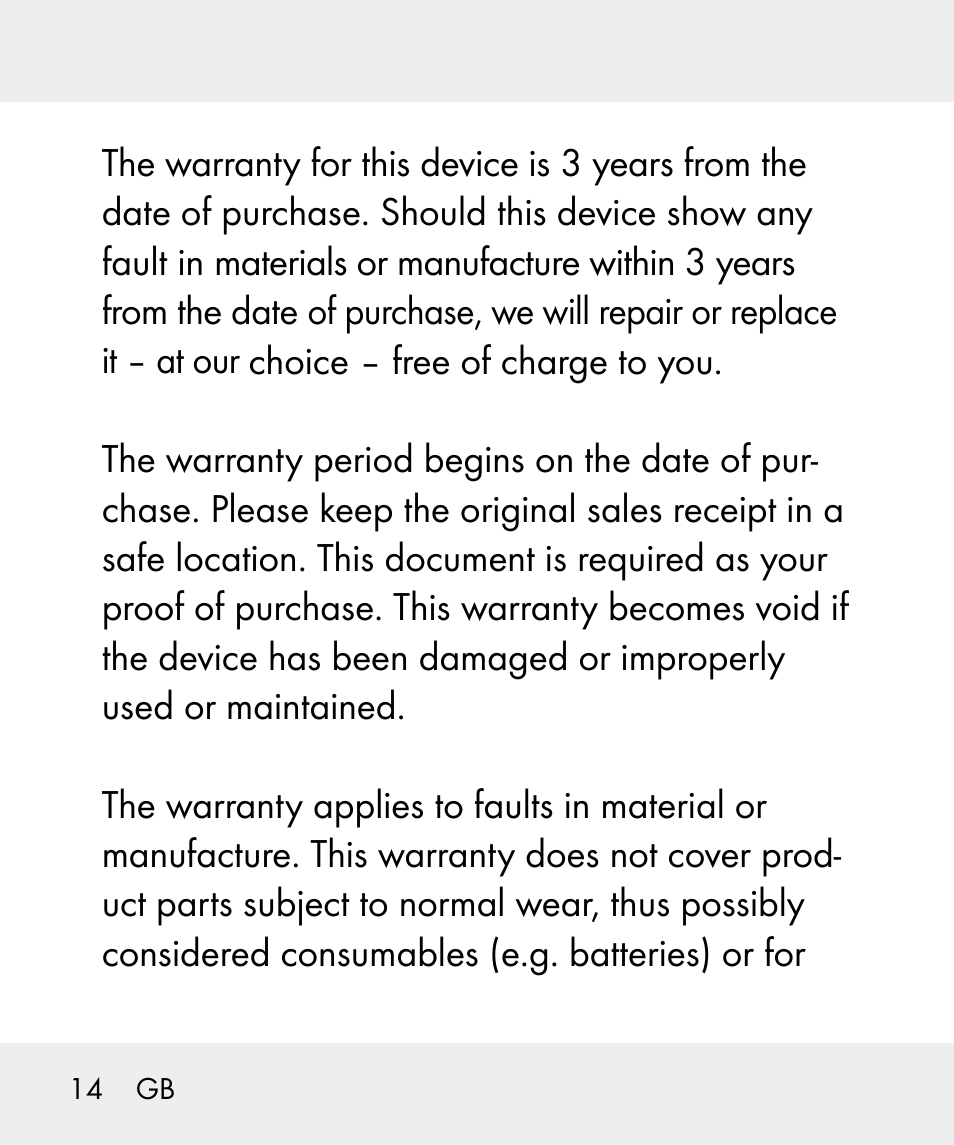 The warranty for this device is 3 years from the date of purchase. Should this device show any fault in materials or manufacture within 3 years from the date of purchase, we will repair or replace it – at our choice – free of charge to you.

The warranty period begins on the date of purchase. Please keep the original sales receipt in a safe location. This document is required as your proof of purchase. This warranty becomes void if the device has been damaged or improperly used or maintained.

The warranty applies to faults in material or manufacture. This warranty does not cover product parts subject to normal wear, thus possibly considered consumables (e.g. batteries) or for

14 GB